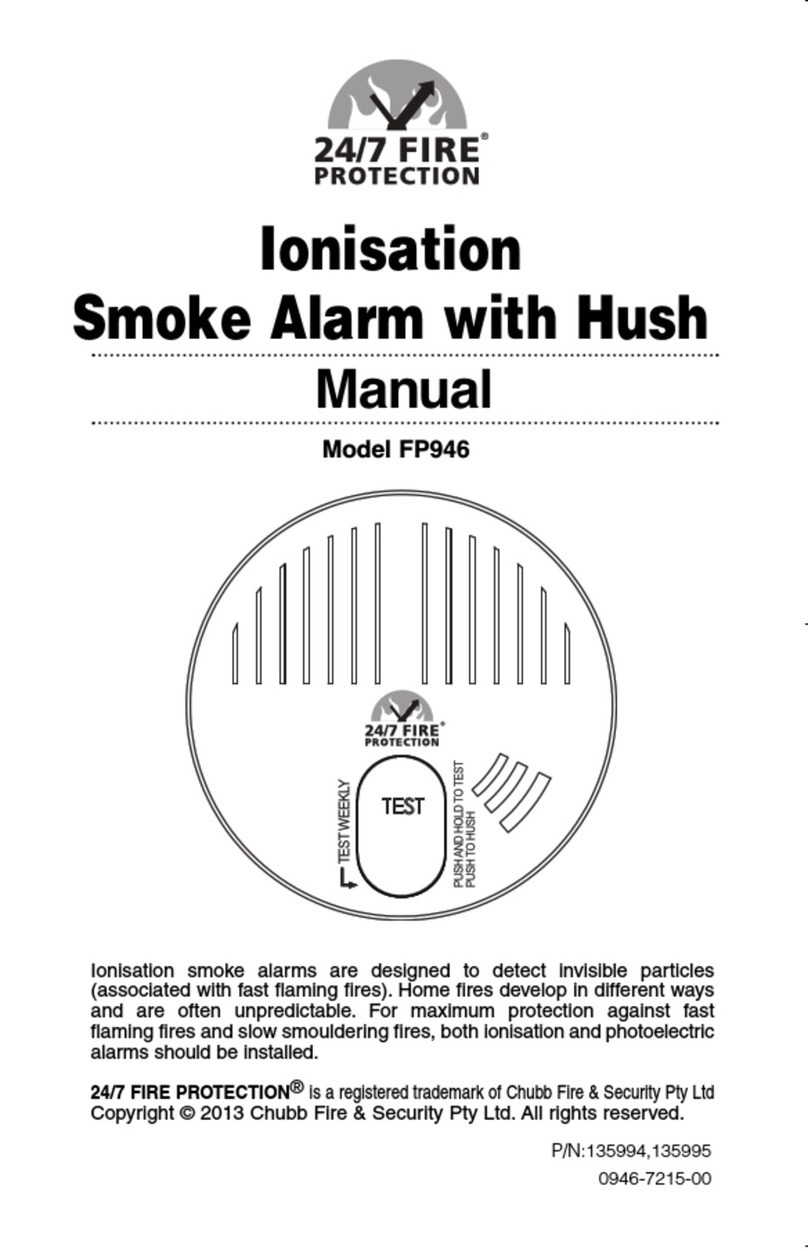 24/7 FIRE®
PROTECTION

Ionisation
Smoke Alarm with Hush

Manual

Model FP946

24/7 FIRE®
PROTECTION

TEST WEEKLY

TEST

PUSH AND HOLD TO TEST
PUSH TO HUSH

Ionisation smoke alarms are designed to detect invisible particles (associated with fast flaming fires). Home fires develop in different ways and are often unpredictable. For maximum protection against fast flaming fires and slow smouldering fires, both ionisation and photoelectric alarms should be installed.

24/7 FIRE PROTECTION® is a registered trademark of Chubb Fire & Security Pty Ltd
Copyright © 2013 Chubb Fire & Security Pty Ltd. All rights reserved.

P/N:135994,135995
0946-7215-00